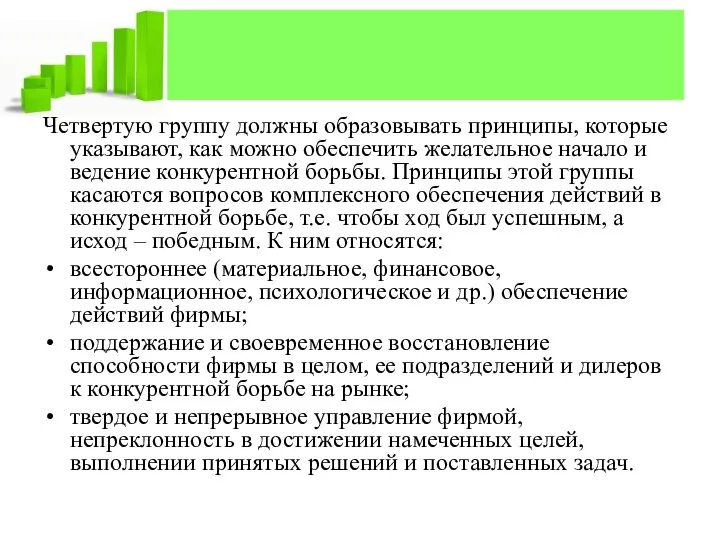 Четвертую группу должны образовывать принципы, которые указывают, как можно обеспечить желательное начало и ведение конкурентной борьбы. Принципы этой группы касаются вопросов комплексного обеспечения действий в конкурентной борьбе, т.е. чтобы ход был успешным, а исход – победным. К ним относятся:

• всестороннее (материальное, финансовое, информационное, психологическое и др.) обеспечение действий фирмы;

• поддержание и своевременное восстановление способности фирмы в целом, ее подразделений и дилеров к конкурентной борьбе на рынке;

• твердое и непрерывное управление фирмой, непреклонность в достижении намеченных целей, выполнении принятых решений и поставленных задач.